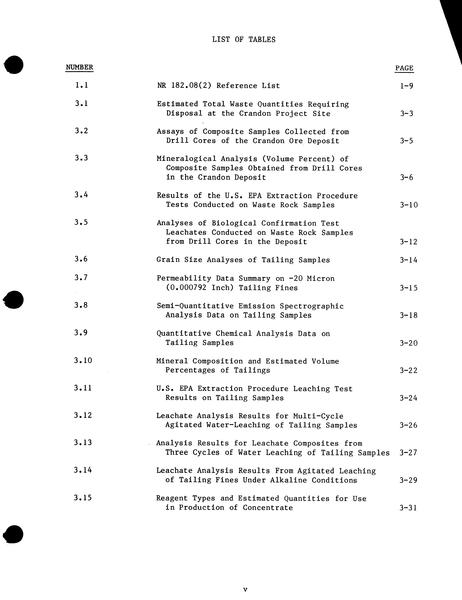 LIST OF TABLES

| NUMBER | | PAGE |
|---|---|---|
| 1.1 | NR 182.08(2) Reference List | 1-9 |
| 3.1 | Estimated Total Waste Quantities Requiring Disposal at the Crandon Project Site | 3-3 |
| 3.2 | Assays of Composite Samples Collected from Drill Cores of the Crandon Ore Deposit | 3-5 |
| 3.3 | Mineralogical Analysis (Volume Percent) of Composite Samples Obtained from Drill Cores in the Crandon Deposit | 3-6 |
| 3.4 | Results of the U.S. EPA Extraction Procedure Tests Conducted on Waste Rock Samples | 3-10 |
| 3.5 | Analyses of Biological Confirmation Test Leachates Conducted on Waste Rock Samples from Drill Cores in the Deposit | 3-12 |
| 3.6 | Grain Size Analyses of Tailing Samples | 3-14 |
| 3.7 | Permeability Data Summary on -20 Micron (0.000792 Inch) Tailing Fines | 3-15 |
| 3.8 | Semi-Quantitative Emission Spectrographic Analysis Data on Tailing Samples | 3-18 |
| 3.9 | Quantitative Chemical Analysis Data on Tailing Samples | 3-20 |
| 3.10 | Mineral Composition and Estimated Volume Percentages of Tailings | 3-22 |
| 3.11 | U.S. EPA Extraction Procedure Leaching Test Results on Tailing Samples | 3-24 |
| 3.12 | Leachate Analysis Results for Multi-Cycle Agitated Water-Leaching of Tailing Samples | 3-26 |
| 3.13 | Analysis Results for Leachate Composites from Three Cycles of Water Leaching of Tailing Samples | 3-27 |
| 3.14 | Leachate Analysis Results From Agitated Leaching of Tailing Fines Under Alkaline Conditions | 3-29 |
| 3.15 | Reagent Types and Estimated Quantities for Use in Production of Concentrate | 3-31 |

v